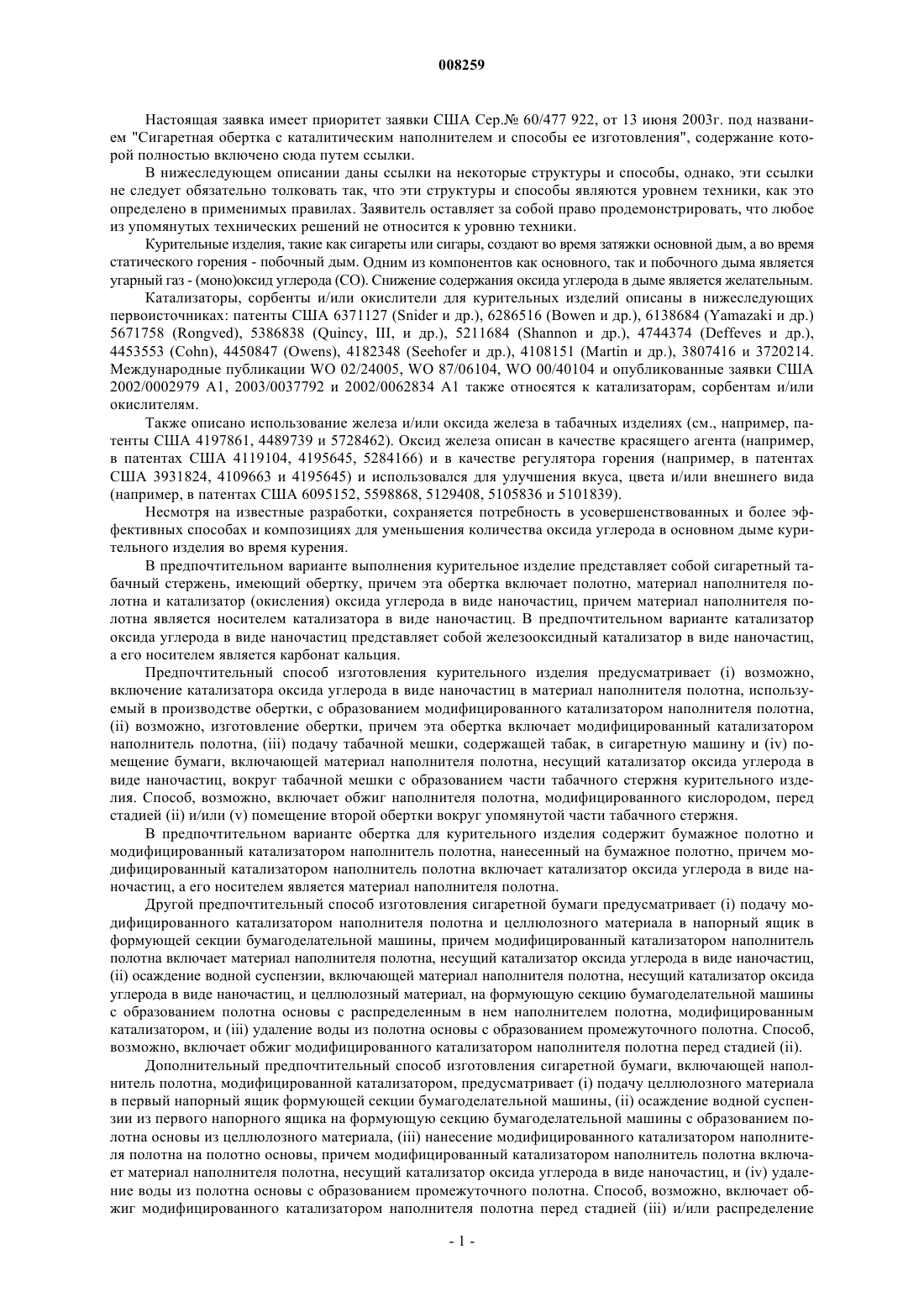 008259

Настоящая заявка имеет приоритет заявки США Сер.№ 60/477 922, от 13 июня 2003г. под названием "Сигаретная обертка с каталитическим наполнителем и способы ее изготовления", содержание которой полностью включено сюда путем ссылки.

В нижеследующем описании даны ссылки на некоторые структуры и способы, однако, эти ссылки не следует обязательно толковать так, что эти структуры и способы являются уровнем техники, как это определено в применимых правилах. Заявитель оставляет за собой право продемонстрировать, что любое из упомянутых технических решений не относится к уровню техники.

Курительные изделия, такие как сигареты или сигары, создают во время затяжки основной дым, а во время статического горения - побочный дым. Одним из компонентов как основного, так и побочного дыма является угарный газ - (моно)оксид углерода (CO). Снижение содержания оксида углерода в дыме является желательным.

Катализаторы, сорбенты и/или окислители для курительных изделий описаны в нижеследующих первоисточниках: патенты США 6371127 (Snider и др.), 6286516 (Bowen и др.), 6138684 (Yamazaki и др.) 5671758 (Rongved), 5386838 (Quincy, III, и др.), 5211684 (Shannon и др.), 4744374 (Deffeves и др.), 4453553 (Cohn), 4450847 (Owens), 4182348 (Seehofer и др.), 4108151 (Martin и др.), 3807416 и 3720214. Международные публикации WO 02/24005, WO 87/06104, WO 00/40104 и опубликованные заявки США 2002/0002979 A1, 2003/0037792 и 2002/0062834 A1 также относятся к катализаторам, сорбентам и/или окислителям.

Также описано использование железа и/или оксида железа в табачных изделиях (см., например, патенты США 4197861, 4489739 и 5728462). Оксид железа описан в качестве красящего агента (например, в патентах США 4119104, 4195645, 5284166) и в качестве регулятора горения (например, в патентах США 3931824, 4109663 и 4195645) и использовался для улучшения вкуса, цвета и/или внешнего вида (например, в патентах США 6095152, 5598868, 5129408, 5105836 и 5101839).

Несмотря на известные разработки, сохраняется потребность в усовершенствованных и более эффективных способах и композициях для уменьшения количества оксида углерода в основном дыме курительного изделия во время курения.

В предпочтительном варианте выполнения курительное изделие представляет собой сигаретный табачный стержень, имеющий обертку, причем эта обертка включает полотно, материал наполнителя полотна и катализатор (окисления) оксида углерода в виде наночастиц, причем материал наполнителя полотна является носителем катализатора в виде наночастиц. В предпочтительном варианте катализатор оксида углерода в виде наночастиц представляет собой железооксидный катализатор в виде наночастиц, а его носителем является карбонат кальция.

Предпочтительный способ изготовления курительного изделия предусматривает (i) возможно, включение катализатора оксида углерода в виде наночастиц в материал наполнителя полотна, используемый в производстве обертки, с образованием модифицированного катализатором наполнителя полотна, (ii) возможно, изготовление обертки, причем эта обертка включает модифицированный катализатором наполнитель полотна, (iii) подачу табачной мешки, содержащей табак, в сигаретную машину и (iv) помещение бумаги, включающей материал наполнителя полотна, несущий катализатор оксида углерода в виде наночастиц, вокруг табачной мешки с образованием части табачного стержня курительного изделия. Способ, возможно, включает обжиг наполнителя полотна, модифицированного кислородом, перед стадией (ii) и/или (v) помещение второй обертки вокруг упомянутой части табачного стержня.

В предпочтительном варианте обертка для курительного изделия содержит бумажное полотно и модифицированный катализатором наполнитель полотна, нанесенный на бумажное полотно, причем модифицированный катализатором наполнитель полотна включает катализатор оксида углерода в виде наночастиц, а его носителем является материал наполнителя полотна.

Другой предпочтительный способ изготовления сигаретной бумаги предусматривает (i) подачу модифицированного катализатором наполнителя полотна и целлюлозного материала в напорный ящик в формующей секции бумагоделательной машины, причем модифицированный катализатором наполнитель полотна включает материал наполнителя полотна, несущий катализатор оксида углерода в виде наночастиц, (ii) осаждение водной суспензии, включающей материал наполнителя полотна, несущий катализатор оксида углерода в виде наночастиц, и целлюлозный материал, на формующую секцию бумагоделательной машины с образованием полотна основы с распределенным в нем наполнителем полотна, модифицированным катализатором, и (iii) удаление воды из полотна основы с образованием промежуточного полотна. Способ, возможно, включает обжиг модифицированного катализатором наполнителя полотна перед стадией (ii).

Дополнительный предпочтительный способ изготовления сигаретной бумаги, включающей наполнитель полотна, модифицированной катализатором, предусматривает (i) подачу целлюлозного материала в первый напорный ящик формующей секции бумагоделательной машины, (ii) осаждение водной суспензии из первого напорного ящика на формующую секцию бумагоделательной машины с образованием полотна основы из целлюлозного материала, (iii) нанесение модифицированного катализатором наполнителя полотна на полотно основы, причем модифицированный катализатором наполнитель полотна включает материал наполнителя полотна, несущий катализатор оксида углерода в виде наночастиц, и (iv) удаление воды из полотна основы с образованием промежуточного полотна. Способ, возможно, включает обжиг модифицированного катализатором наполнителя полотна перед стадией (iii) и/или распределение

- 1 -